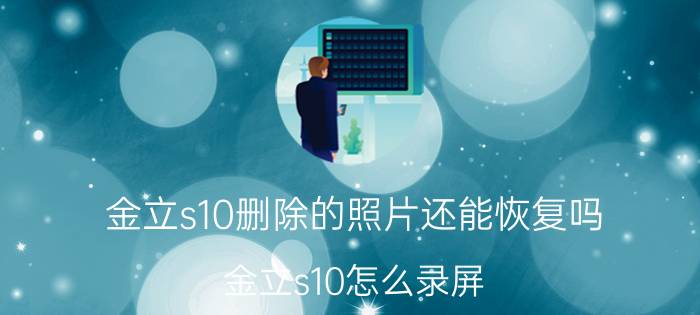 金立s10删除的照片还能恢复吗

金立s10怎么录屏